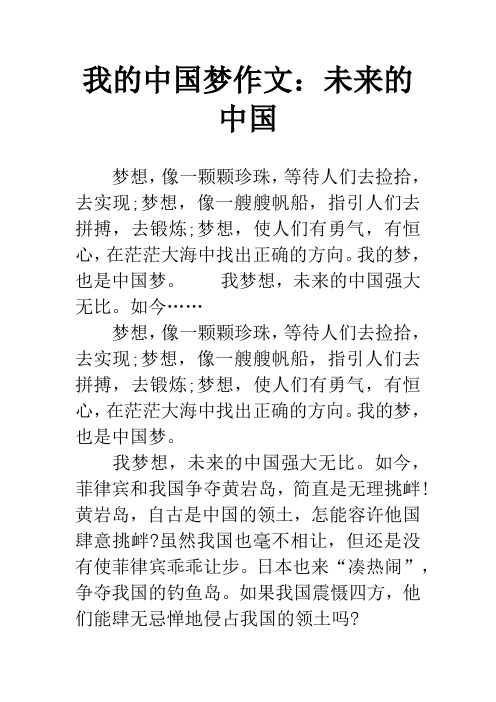 我的中国梦作文：未来的中国

梦想，像一颗颗珍珠，等待人们去捡拾，去实现;梦想，像一艘艘帆船，指引人们去拼搏，去锻炼;梦想，使人们有勇气，有恒心，在茫茫大海中找出正确的方向。我的梦，也是中国梦。　　我梦想，未来的中国强大无比。如今……

梦想，像一颗颗珍珠，等待人们去捡拾，去实现;梦想，像一艘艘帆船，指引人们去拼搏，去锻炼;梦想，使人们有勇气，有恒心，在茫茫大海中找出正确的方向。我的梦，也是中国梦。

我梦想，未来的中国强大无比。如今，菲律宾和我国争夺黄岩岛，简直是无理挑衅!黄岩岛，自古是中国的领土，怎能容许他国肆意挑衅?虽然我国也毫不相让，但还是没有使菲律宾乖乖让步。日本也来“凑热闹”，争夺我国的钓鱼岛。如果我国震慑四方，他们能肆无忌惮地侵占我国的领土吗?